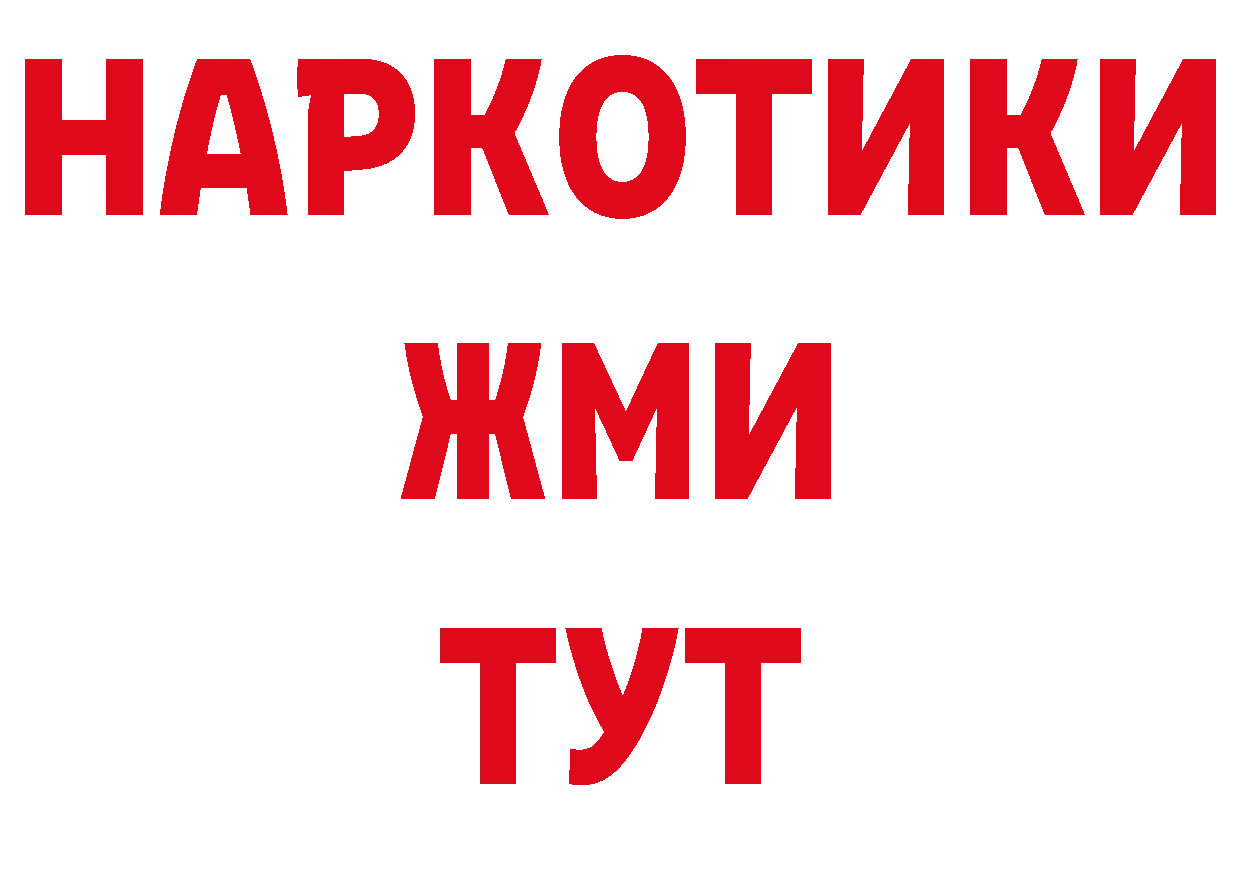 НАРКОТИКИ
ЖМИ
ТУТ